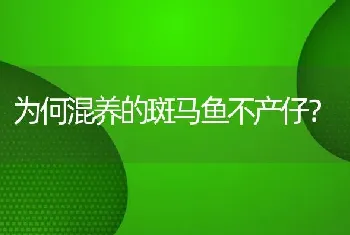 为何混养的斑马鱼不产仔?